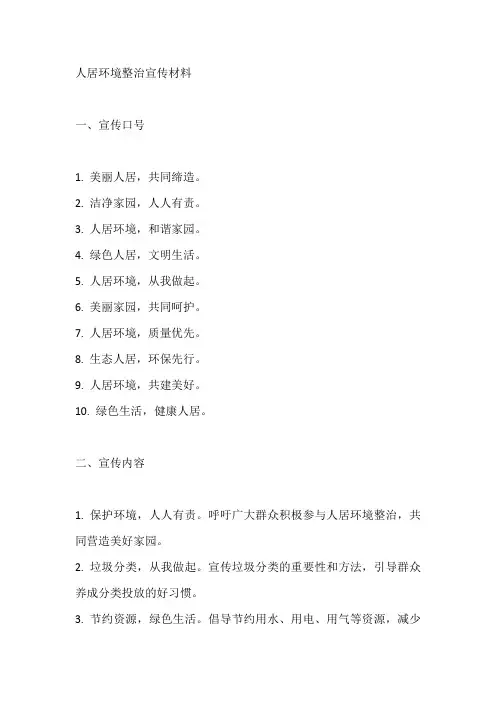 人居环境整治宣传材料

一、宣传口号

1. 美丽人居，共同缔造。

2. 洁净家园，人人有责。

3. 人居环境，和谐家园。

4. 绿色人居，文明生活。

5. 人居环境，从我做起。

6. 美丽家园，共同呵护。

7. 人居环境，质量优先。

8. 生态人居，环保先行。

9. 人居环境，共建美好。

10. 绿色生活，健康人居。

二、宣传内容

1. 保护环境，人人有责。呼吁广大群众积极参与人居环境整治，共同营造美好家园。

2. 垃圾分类，从我做起。宣传垃圾分类的重要性和方法，引导群众养成分类投放的好习惯。

3. 节约资源，绿色生活。倡导节约用水、用电、用气等资源，减少